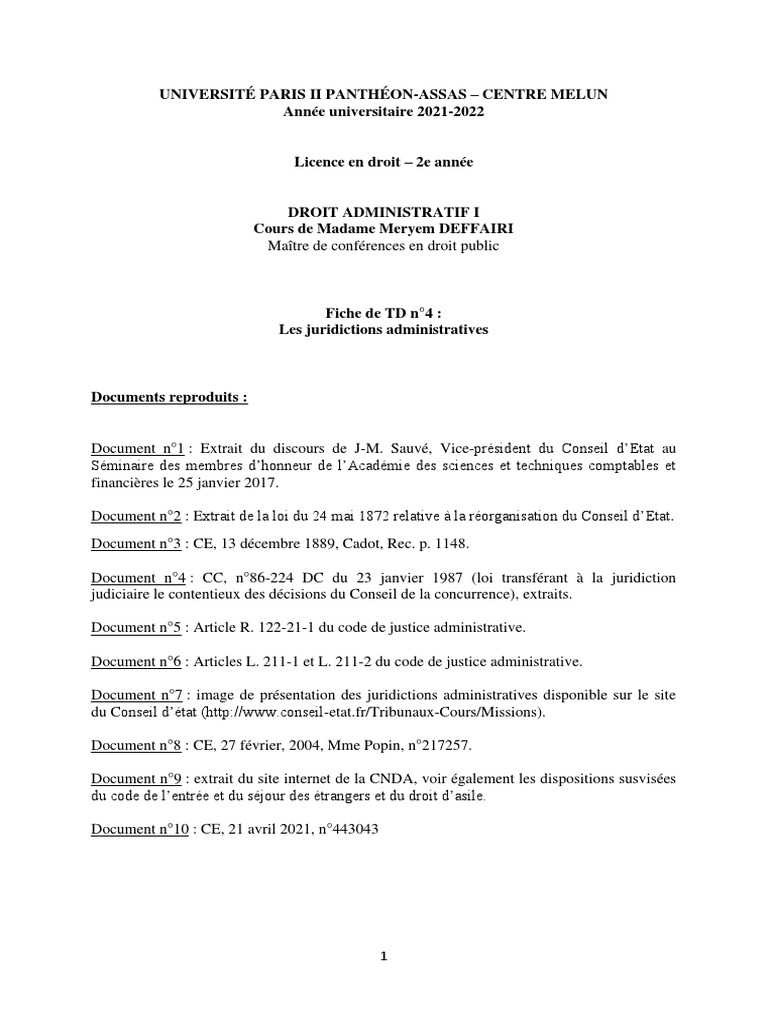 UNIVERSITÉ PARIS II PANTHÉON-ASSAS – CENTRE MELUN
Année universitaire 2021-2022

Licence en droit – 2e année

DROIT ADMINISTRATIF I
Cours de Madame Meryem DEFFAIRI
Maître de conférences en droit public

Fiche de TD n°4 :
Les juridictions administratives

Documents reproduits :

Document n°1 : Extrait du discours de J-M. Sauvé, Vice-président du Conseil d'Etat au Séminaire des membres d'honneur de l'Académie des sciences et techniques comptables et financières le 25 janvier 2017.

Document n°2 : Extrait de la loi du 24 mai 1872 relative à la réorganisation du Conseil d'Etat.

Document n°3 : CE, 13 décembre 1889, Cadot, Rec. p. 1148.

Document n°4 : CC, n°86-224 DC du 23 janvier 1987 (loi transférant à la juridiction judiciaire le contentieux des décisions du Conseil de la concurrence), extraits.

Document n°5 : Article R. 122-21-1 du code de justice administrative.

Document n°6 : Articles L. 211-1 et L. 211-2 du code de justice administrative.

Document n°7 : image de présentation des juridictions administratives disponible sur le site du Conseil d'état (http://www.conseil-etat.fr/Tribunaux-Cours/Missions).

Document n°8 : CE, 27 février, 2004, Mme Popin, n°217257.

Document n°9 : extrait du site internet de la CNDA, voir également les dispositions susvisées du code de l'entrée et du séjour des étrangers et du droit d'asile.

Document n°10 : CE, 21 avril 2021, n°443043

1